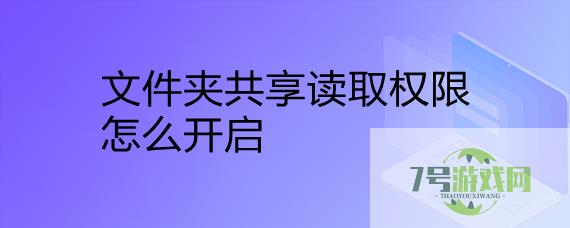 文件夹共享读取权限怎么开启

7号游戏网
7HAOYOUXIWANG